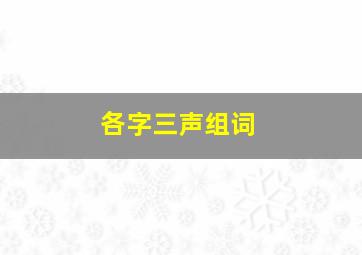 各字三声组词